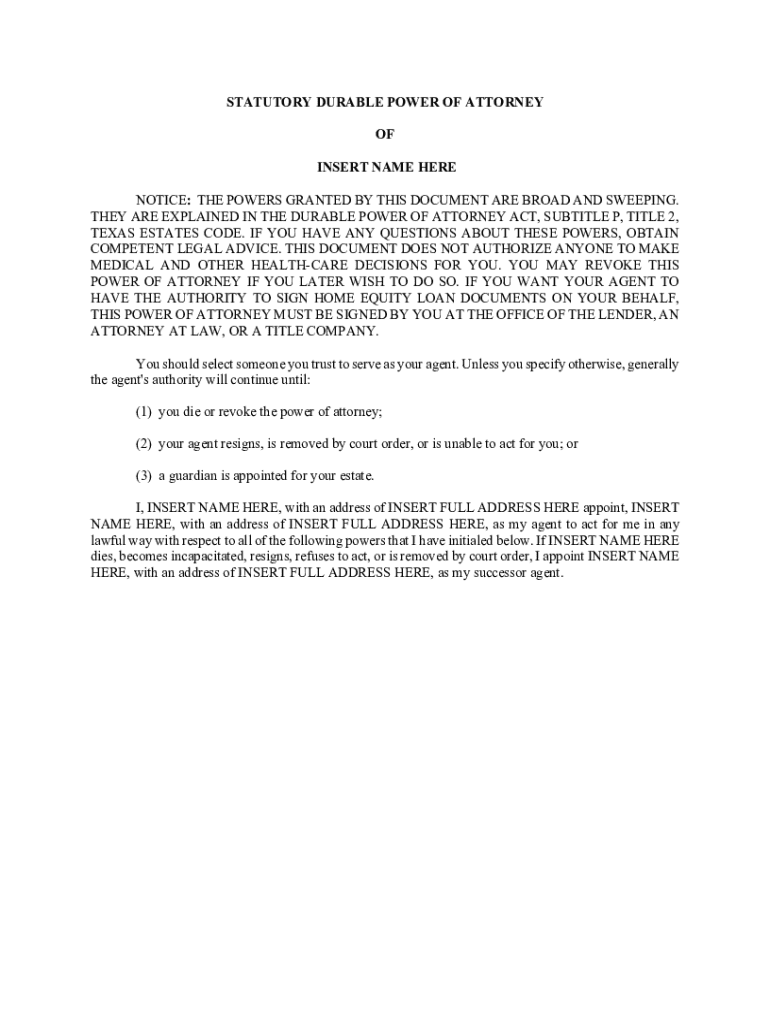 STATUTORY DURABLE POWER OF ATTORNEY

OF

INSERT NAME HERE

NOTICE: THE POWERS GRANTED BY THIS DOCUMENT ARE BROAD AND SWEEPING. THEY ARE EXPLAINED IN THE DURABLE POWER OF ATTORNEY ACT, SUBTITLE P, TITLE 2, TEXAS ESTATES CODE. IF YOU HAVE ANY QUESTIONS ABOUT THESE POWERS, OBTAIN COMPETENT LEGAL ADVICE. THIS DOCUMENT DOES NOT AUTHORIZE ANYONE TO MAKE MEDICAL AND OTHER HEALTH-CARE DECISIONS FOR YOU. YOU MAY REVOKE THIS POWER OF ATTORNEY IF YOU LATER WISH TO DO SO. IF YOU WANT YOUR AGENT TO HAVE THE AUTHORITY TO SIGN HOME EQUITY LOAN DOCUMENTS ON YOUR BEHALF, THIS POWER OF ATTORNEY MUST BE SIGNED BY YOU AT THE OFFICE OF THE LENDER, AN ATTORNEY AT LAW, OR A TITLE COMPANY.

You should select someone you trust to serve as your agent. Unless you specify otherwise, generally the agent's authority will continue until:

(1) you die or revoke the power of attorney;

(2) your agent resigns, is removed by court order, or is unable to act for you; or

(3) a guardian is appointed for your estate.

I, INSERT NAME HERE, with an address of INSERT FULL ADDRESS HERE appoint, INSERT NAME HERE, with an address of INSERT FULL ADDRESS HERE, as my agent to act for me in any lawful way with respect to all of the following powers that I have initialed below. If INSERT NAME HERE dies, becomes incapacitated, resigns, refuses to act, or is removed by court order, I appoint INSERT NAME HERE, with an address of INSERT FULL ADDRESS HERE, as my successor agent.